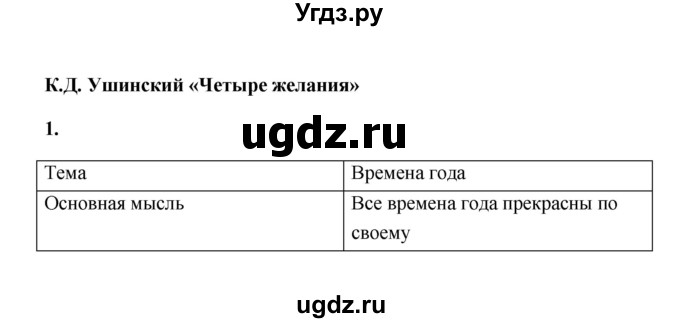 Угдз.ру

К.Д. Ушинский «Четыре желания»

1.

ugdz.ru

| Тема | Времена года |
|---|---|
| Основная мысль | Все времена года прекрасны по своему |

ugdz.ru